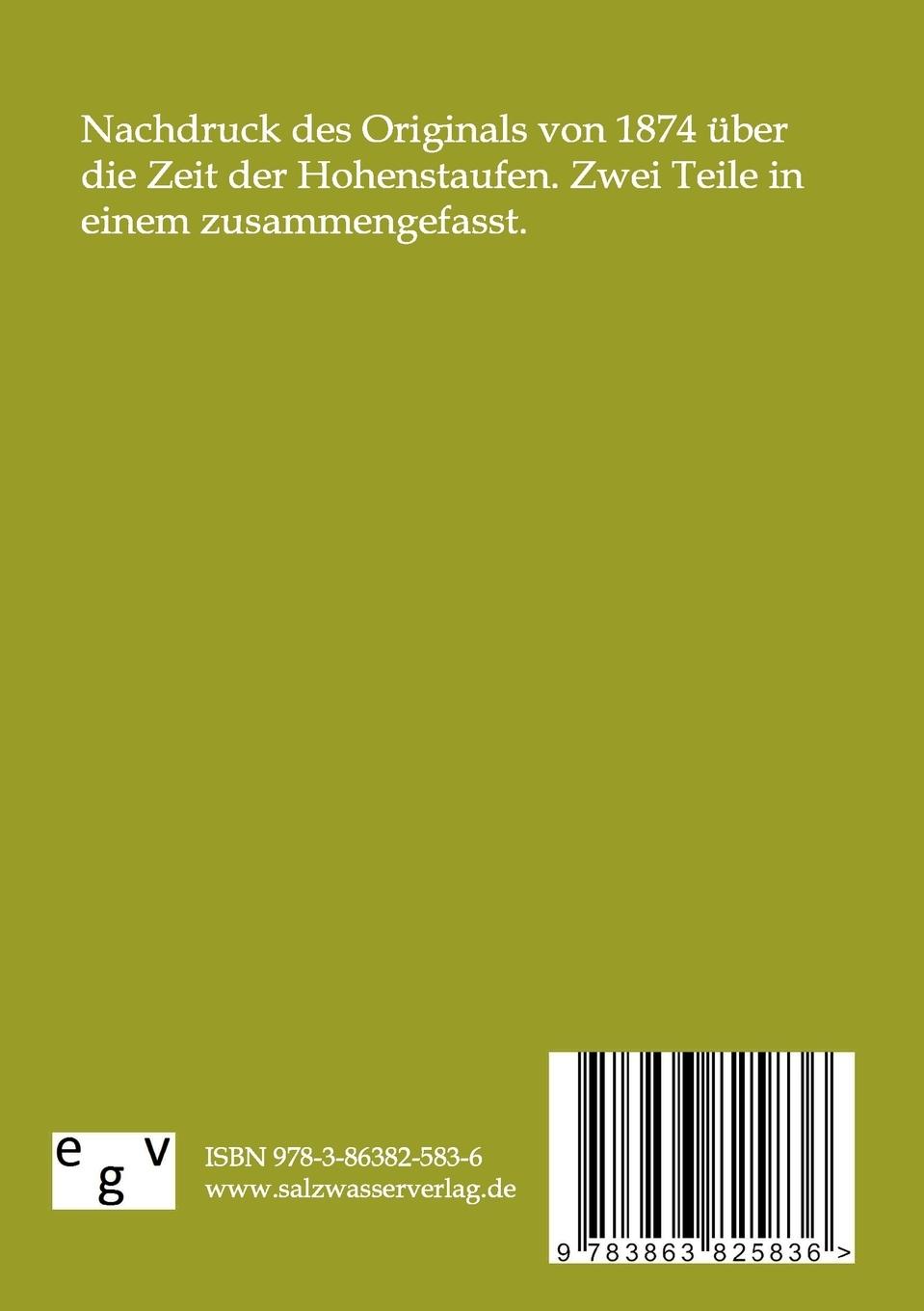 Nachdruck des Originals von 1874 über die Zeit der Hohenstaufen. Zwei Teile in einem zusammengefasst.

e g v

ISBN 978-3-86382-583-6
www.salzwasserverlag.de

9 783863 825836 >